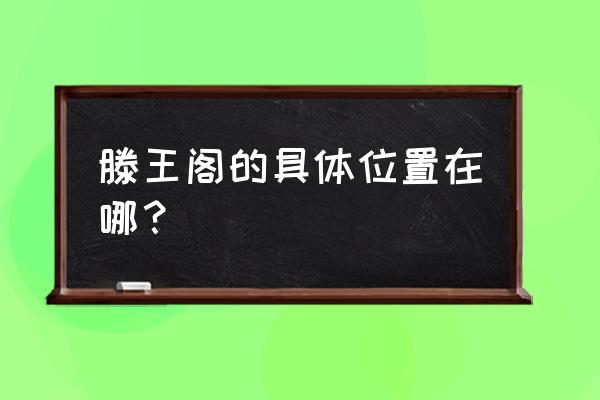 滕王阁的具体位置在哪？